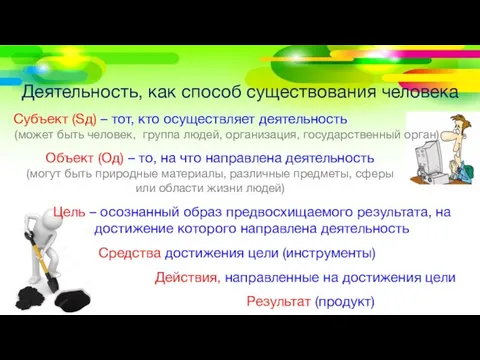 Деятельность, как способ существования человека

Субъект (Sд) – тот, кто осуществляет деятельность
(может быть человек, группа людей, организация, государственный орган)

Объект (Од) – то, на что направлена деятельность
(могут быть природные материалы, различные предметы, сферы или области жизни людей)

Цель – осознанный образ предвосхищаемого результата, на достижение которого направлена деятельность

Средства достижения цели (инструменты)

Действия, направленные на достижения цели

Результат (продукт)